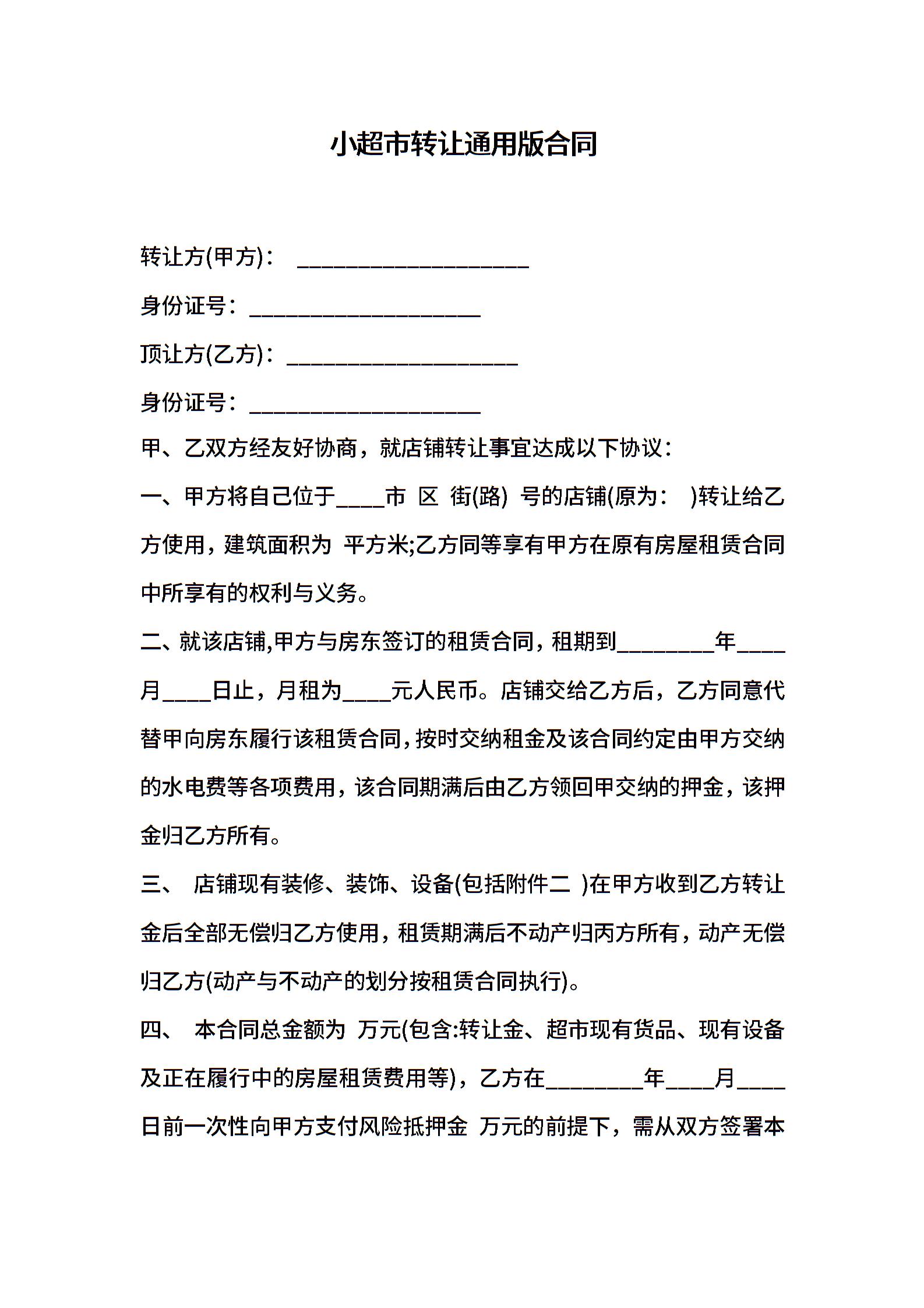 小超市转让通用版合同

转让方(甲方)： ____________________

身份证号：____________________

顶让方(乙方)：____________________

身份证号：____________________

甲、乙双方经友好协商，就店铺转让事宜达成以下协议：

一、甲方将自己位于____市 区 街(路) 号的店铺(原为： )转让给乙方使用，建筑面积为 平方米;乙方同等享有甲方在原有房屋租赁合同中所享有的权利与义务。

二、就该店铺,甲方与房东签订的租赁合同，租期到________年____月____日止，月租为____元人民币。店铺交给乙方后，乙方同意代替甲向房东履行该租赁合同，按时交纳租金及该合同约定由甲方交纳的水电费等各项费用，该合同期满后由乙方领回甲交纳的押金，该押金归乙方所有。

三、 店铺现有装修、装饰、设备(包括附件二 )在甲方收到乙方转让金后全部无偿归乙方使用，租赁期满后不动产归丙方所有，动产无偿归乙方(动产与不动产的划分按租赁合同执行)。

四、 本合同总金额为 万元(包含:转让金、超市现有货品、现有设备及正在履行中的房屋租赁费用等)，乙方在________年____月____日前一次性向甲方支付风险抵押金 万元的前提下，需从双方签署本